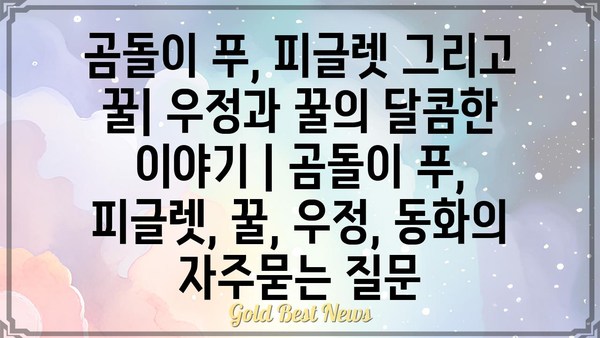 곰돌이 푸, 피글렛 그리고 꿀| 우정과 꿀의 달콤한 이야기 | 곰돌이 푸, 피글렛, 꿀, 우정, 동화의 자주묻는 질문

Gold Best News